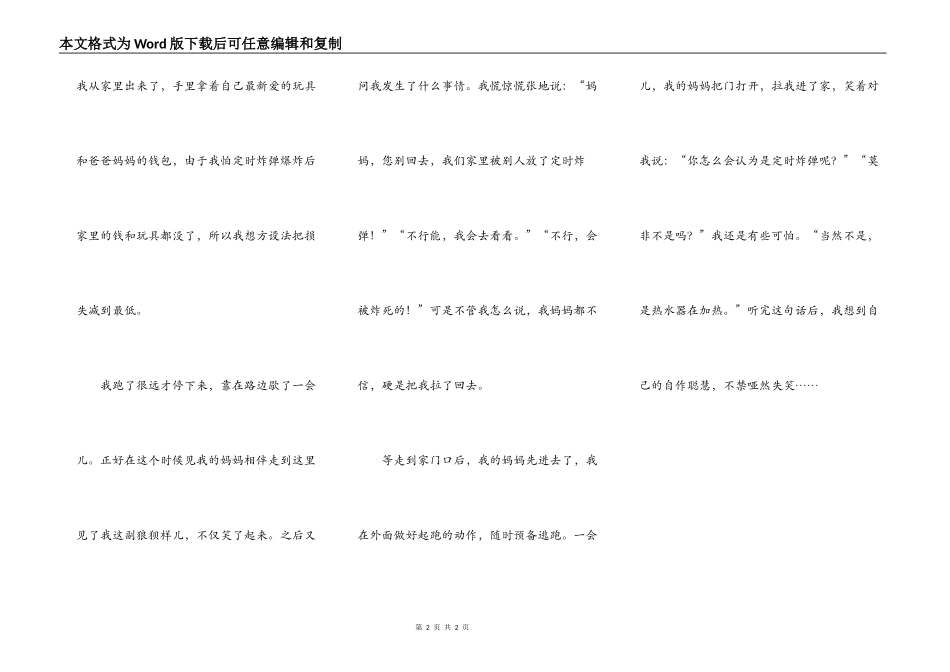 本文格式为Word版下载后可任意编辑和复制

我从家里出来了，手里拿着自己最新爱的玩具和爸爸妈妈的钱包，由于我怕定时炸弹爆炸后家里的钱和玩具都没了，所以我想方设法把损失减到最低。

我跑了很远才停下来，靠在路边歇了一会儿。正好在这个时候见我的妈妈相伴走到这里见了我这副狼狈样儿，不仅笑了起来。之后又问我发生了什么事情。我慌惊慌张地说：“妈妈，您别回去，我们家里被别人放了定时炸弹！”“不行能，我会去看看。”“不行，会被炸死的！”可是不管我怎么说，我妈妈都不信，硬是把我拉了回去。

等走到家门口后，我的妈妈先进去了，我在外面做好起跑的动作，随时预备逃跑。一会儿，我的妈妈把门打开，拉我进了家，笑着对我说：“你怎么会认为是定时炸弹呢？”“莫非不是吗？”我还是有些可怕。“当然不是，是热水器在加热。”听完这句话后，我想到自己的自作聪慧，不禁哑然失笑……

第2页 共2页